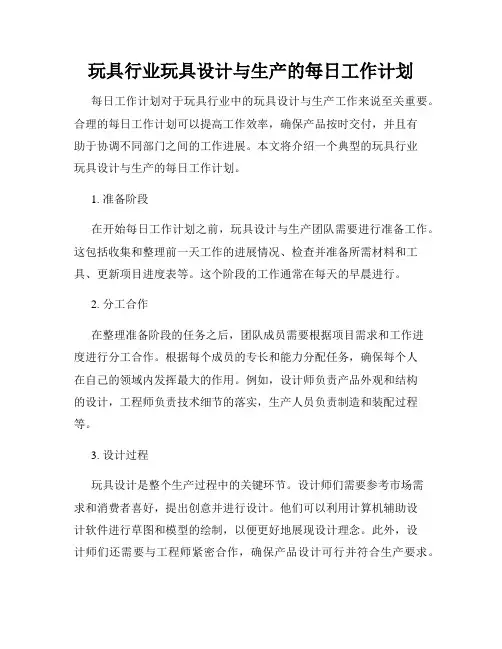 玩具行业玩具设计与生产的每日工作计划

每日工作计划对于玩具行业中的玩具设计与生产工作来说至关重要。合理的每日工作计划可以提高工作效率，确保产品按时交付，并且有助于协调不同部门之间的工作进展。本文将介绍一个典型的玩具行业玩具设计与生产的每日工作计划。

1. 准备阶段

在开始每日工作计划之前，玩具设计与生产团队需要进行准备工作。这包括收集和整理前一天工作的进展情况、检查并准备所需材料和工具、更新项目进度表等。这个阶段的工作通常在每天的早晨进行。

2. 分工合作

在整理准备阶段的任务之后，团队成员需要根据项目需求和工作进度进行分工合作。根据每个成员的专长和能力分配任务，确保每个人在自己的领域内发挥最大的作用。例如，设计师负责产品外观和结构的设计，工程师负责技术细节的落实，生产人员负责制造和装配过程等。

3. 设计过程

玩具设计是整个生产过程中的关键环节。设计师们需要参考市场需求和消费者喜好，提出创意并进行设计。他们可以利用计算机辅助设计软件进行草图和模型的绘制，以便更好地展现设计理念。此外，设计师们还需要与工程师紧密合作，确保产品设计可行并符合生产要求。